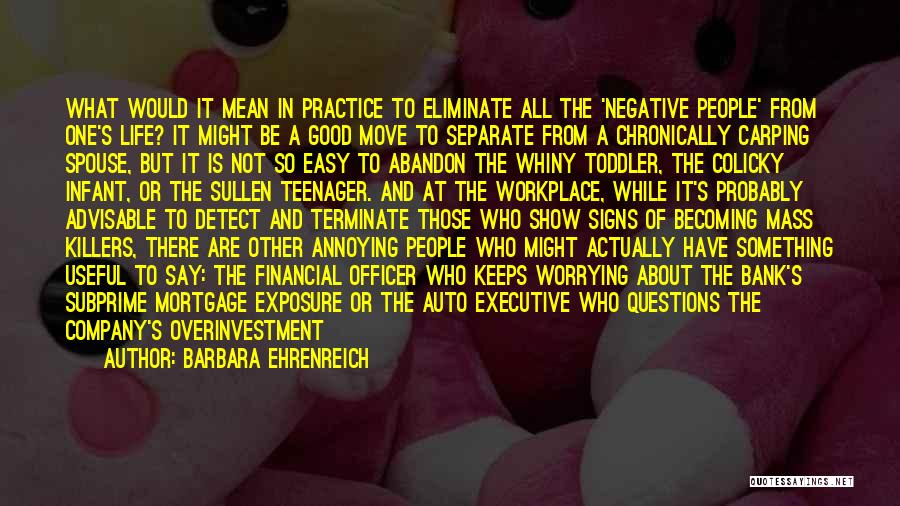 WHAT WOULD IT MEAN IN PRACTICE TO ELIMINATE ALL THE 'NEGATIVE PEOPLE' FROM ONE'S LIFE? IT MIGHT BE A GOOD MOVE TO SEPARATE FROM A CHRONICALLY CARPING SPOUSE, BUT IT IS NOT SO EASY TO ABANDON THE WHINY TODDLER, THE COLICKY INFANT, OR THE SULLEN TEENAGER. AND AT THE WORKPLACE, WHILE IT'S PROBABLY ADVISABLE TO DETECT AND TERMINATE THOSE WHO SHOW SIGNS OF BECOMING MASS KILLERS, THERE ARE OTHER ANNOYING PEOPLE WHO MIGHT ACTUALLY HAVE SOMETHING USEFUL TO SAY: THE FINANCIAL OFFICER WHO KEEPS WORRYING ABOUT THE BANK'S SUBPRIME MORTGAGE EXPOSURE OR THE AUTO EXECUTIVE WHO QUESTIONS THE COMPANY'S OVERINVESTMENT

AUTHOR: BARBARA EHRENREICH

QUOTESSAYINGS.NET